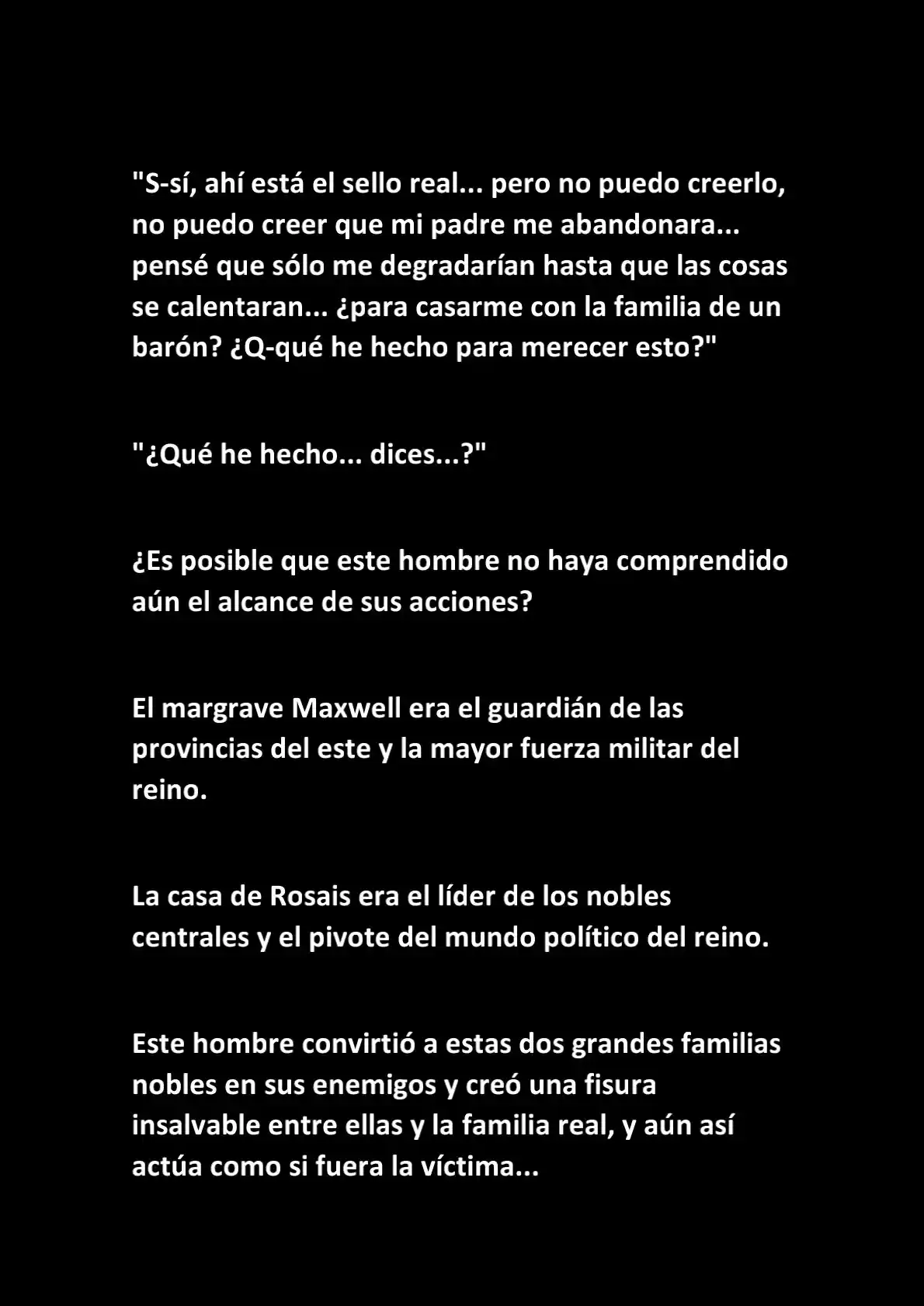 "S-sí, ahí está el sello real... pero no puedo creerlo, no puedo creer que mi padre me abandonara... pensé que sólo me degradarían hasta que las cosas se calentaran... ¿para casarme con la familia de un barón? ¿Q-qué he hecho para merecer esto?"

"¿Qué he hecho... dices...?"

¿Es posible que este hombre no haya comprendido aún el alcance de sus acciones?

El margrave Maxwell era el guardián de las provincias del este y la mayor fuerza militar del reino.

La casa de Rosais era el líder de los nobles centrales y el pivote del mundo político del reino.

Este hombre convirtió a estas dos grandes familias nobles en sus enemigos y creó una fisura insalvable entre ellas y la familia real, y aún así actúa como si fuera la víctima...